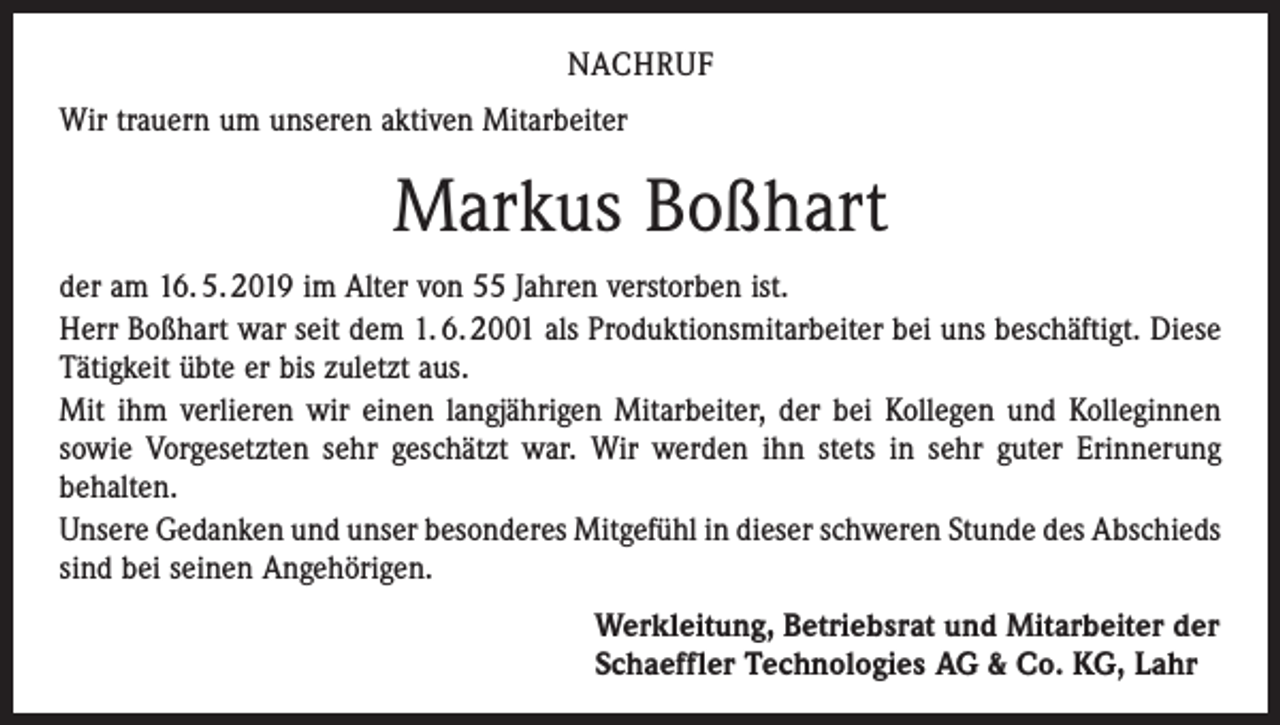 NACHRUF

Wir trauern um unseren aktiven Mitarbeiter

Markus Boßhart

der am 16. 5. 2019 im Alter von 55 Jahren verstorben ist.

Herr Boßhart war seit dem 1. 6. 2001 als Produktionsmitarbeiter bei uns beschäftigt. Diese Tätigkeit übte er bis zuletzt aus.

Mit ihm verlieren wir einen langjährigen Mitarbeiter, der bei Kollegen und Kolleginnen sowie Vorgesetzten sehr geschätzt war. Wir werden ihn stets in sehr guter Erinnerung behalten.

Unsere Gedanken und unser besonderes Mitgefühl in dieser schweren Stunde des Abschieds sind bei seinen Angehörigen.

Werkleitung, Betriebsrat und Mitarbeiter der Schaeffler Technologies AG & Co. KG, Lahr